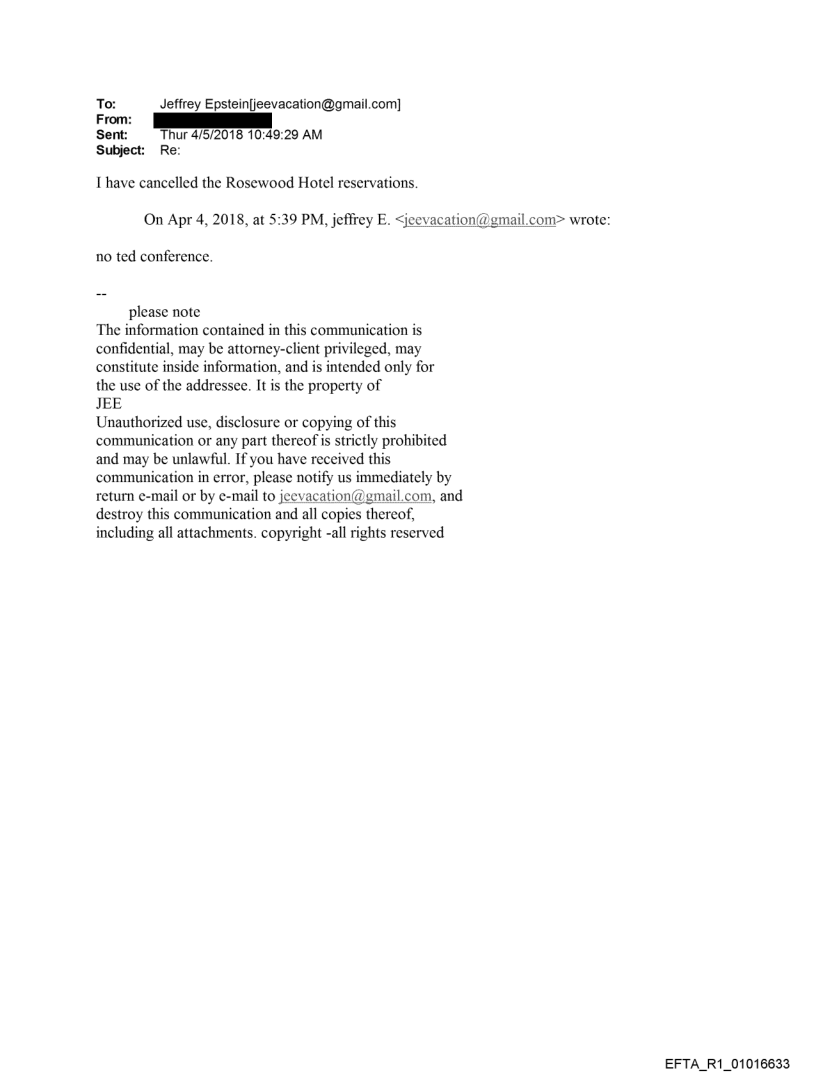 To: Jeffrey Epstein[jeevacation@gmail.com]
From:
Sent: Thur 4/5/2018 10:49:29 AM
Subject: Re:

I have cancelled the Rosewood Hotel reservations.

On Apr 4, 2018, at 5:39 PM, jeffrey E. <jeevacation@gmail.com> wrote:

no ted conference.

--
please note
The information contained in this communication is confidential, may be attorney-client privileged, may constitute inside information, and is intended only for the use of the addressee. It is the property of JEE
Unauthorized use, disclosure or copying of this communication or any part thereof is strictly prohibited and may be unlawful. If you have received this communication in error, please notify us immediately by return e-mail or by e-mail to jeevacation@gmail.com, and destroy this communication and all copies thereof, including all attachments. copyright -all rights reserved

EFTA_R1_01016633